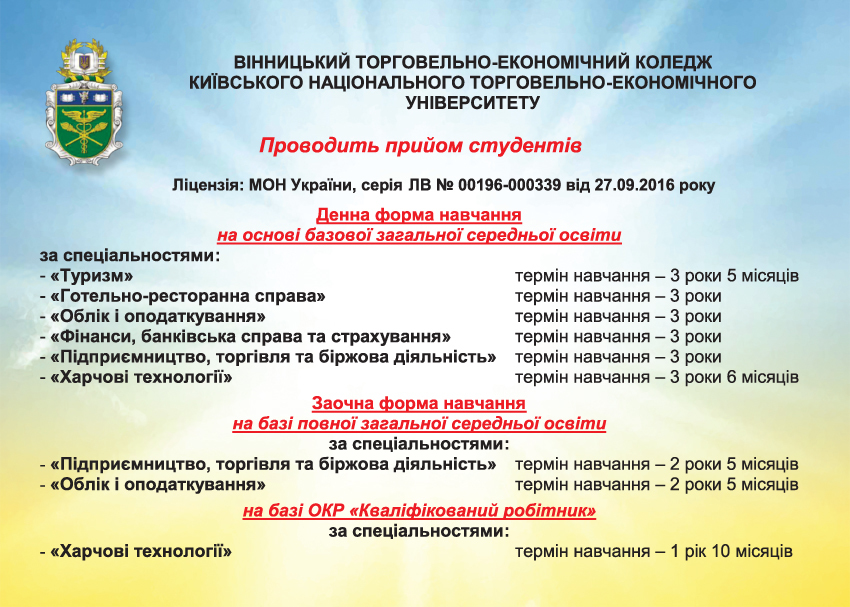 ВІННИЦЬКИЙ ТОРГОВЕЛЬНО-ЕКОНОМІЧНИЙ КОЛЕДЖ
КИЇВСЬКОГО НАЦІОНАЛЬНОГО ТОРГОВЕЛЬНО-ЕКОНОМІЧНОГО УНІВЕРСИТЕТУ

Проводить прийом студентів

Ліцензія: МОН України, серія ЛВ № 00196-000339 від 27.09.2016 року

Денна форма навчання
на основі базової загальної середньої освіти

за спеціальностями:
- «Туризм» термін навчання – 3 роки 5 місяців
- «Готельно-ресторанна справа» термін навчання – 3 роки
- «Облік і оподаткування» термін навчання – 3 роки
- «Фінанси, банківська справа та страхування» термін навчання – 3 роки
- «Підприємництво, торгівля та біржова діяльність» термін навчання – 3 роки
- «Харчові технології» термін навчання – 3 роки 6 місяців

Заочна форма навчання
на базі повної загальної середньої освіти
за спеціальностями:
- «Підприємництво, торгівля та біржова діяльність» термін навчання – 2 роки 5 місяців
- «Облік і оподаткування» термін навчання – 2 роки 5 місяців

на базі ОКР «Кваліфікований робітник»
за спеціальностями:
- «Харчові технології» термін навчання – 1 рік 10 місяців